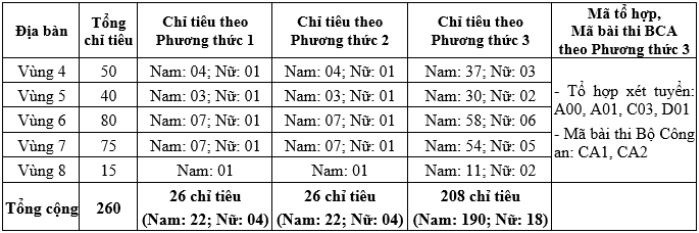 | Địa bàn | Tổng chỉ tiêu | Chỉ tiêu theo Phương thức 1 | Chỉ tiêu theo Phương thức 2 | Chỉ tiêu theo Phương thức 3 | Mã tổ hợp, Mã bài thi BCA theo Phương thức 3 |
|---|---|---|---|---|---|
| Vùng 4 | 50 | Nam: 04; Nữ: 01 | Nam: 04; Nữ: 01 | Nam: 37; Nữ: 03 | - Tổ hợp xét tuyển: A00, A01, C03, D01 - Mã bài thi Bộ Công an: CA1, CA2 |
| Vùng 5 | 40 | Nam: 03; Nữ: 01 | Nam: 03; Nữ: 01 | Nam: 30; Nữ: 02 | |
| Vùng 6 | 80 | Nam: 07; Nữ: 01 | Nam: 07; Nữ: 01 | Nam: 58; Nữ: 06 | |
| Vùng 7 | 75 | Nam: 07; Nữ: 01 | Nam: 07; Nữ: 01 | Nam: 54; Nữ: 05 | |
| Vùng 8 | 15 | Nam: 01 | Nam: 01 | Nam: 11; Nữ: 02 | |
| Tổng cộng | 260 | 26 chỉ tiêu (Nam: 22; Nữ: 04) | 26 chỉ tiêu (Nam: 22; Nữ: 04) | 208 chỉ tiêu (Nam: 190; Nữ: 18) | |